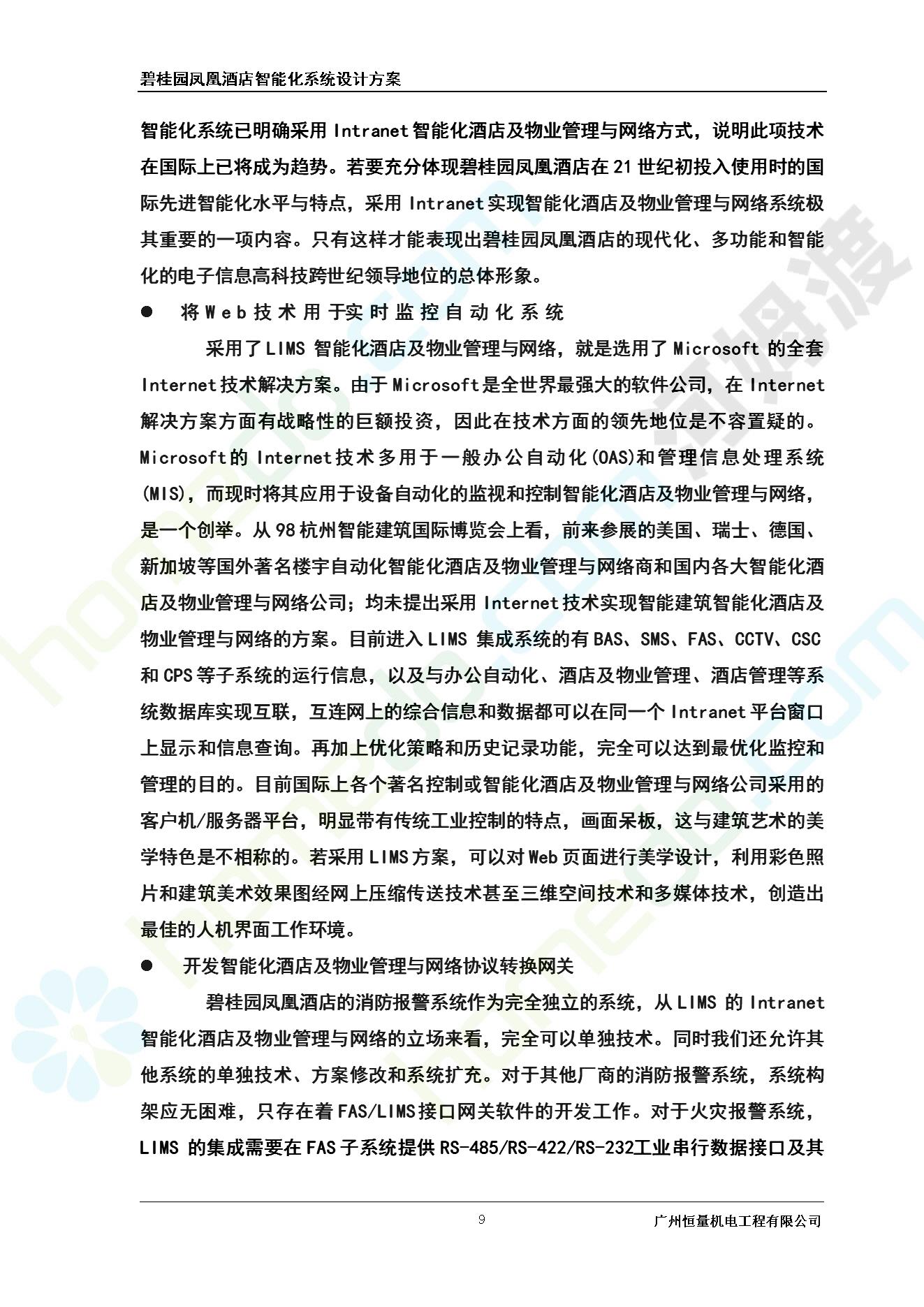 碧桂园凤凰酒店智能化系统设计方案

智能化系统已明确采用 Intranet 智能化酒店及物业管理与网络方式，说明此项技术在国际上已将成为趋势。若要充分体现碧桂园凤凰酒店在 21 世纪初投入使用时的国际先进智能化水平与特点，采用 Intranet 实现智能化酒店及物业管理与网络系统极其重要的一项内容。只有这样才能表现出碧桂园凤凰酒店的现代化、多功能和智能化的电子信息高科技跨世纪领导地位的总体形象。

● 将 Web 技术用于实时监控自动化系统

采用了 LIMS 智能化酒店及物业管理与网络，就是选用了 Microsoft 的全套 Internet 技术解决方案。由于 Microsoft 是全世界最强大的软件公司，在 Internet 解决方案方面有战略性的巨额投资，因此在技术方面的领先地位是不容置疑的。Microsoft 的 Internet 技术多用于一般办公自动化(OAS)和管理信息处理系统(MIS)，而现时将其应用于设备自动化的监视和控制智能化酒店及物业管理与网络，是一个创举。从 98 杭州智能建筑国际博览会上看，前来参展的美国、瑞士、德国、新加坡等国外著名楼宇自动化智能化酒店及物业管理与网络商和国内各大智能化酒店及物业管理与网络公司；均未提出采用 Internet 技术实现智能建筑智能化酒店及物业管理与网络的方案。目前进入 LIMS 集成系统的有 BAS、SMS、FAS、CCTV、CSC 和 CPS 等子系统的运行信息，以及与办公自动化、酒店及物业管理、酒店管理等系统数据库实现互联，互连网上的综合信息和数据都可以在同一个 Intranet 平台窗口上显示和信息查询。再加上优化策略和历史记录功能，完全可以达到最优化监控和管理的目的。目前国际上各个著名控制或智能化酒店及物业管理与网络公司采用的客户机/服务器平台，明显带有传统工业控制的特点，画面呆板，这与建筑艺术的美学特色是不相称的。若采用 LIMS 方案，可以对 Web 页面进行美学设计，利用彩色照片和建筑美术效果图经网上压缩传送技术甚至三维空间技术和多媒体技术，创造出最佳的人机界面工作环境。

● 开发智能化酒店及物业管理与网络协议转换网关

碧桂园凤凰酒店的消防报警系统作为完全独立的系统，从 LIMS 的 Intranet 智能化酒店及物业管理与网络的立场来看，完全可以单独技术。同时我们还允许其他系统的单独技术、方案修改和系统扩充。对于其他厂商的消防报警系统，系统构架应无困难，只存在着 FAS/LIMS 接口网关软件的开发工作。对于火灾报警系统，LIMS 的集成需要在 FAS 子系统提供 RS-485/RS-422/RS-232 工业串行数据接口及其

9

广州恒量机电工程有限公司